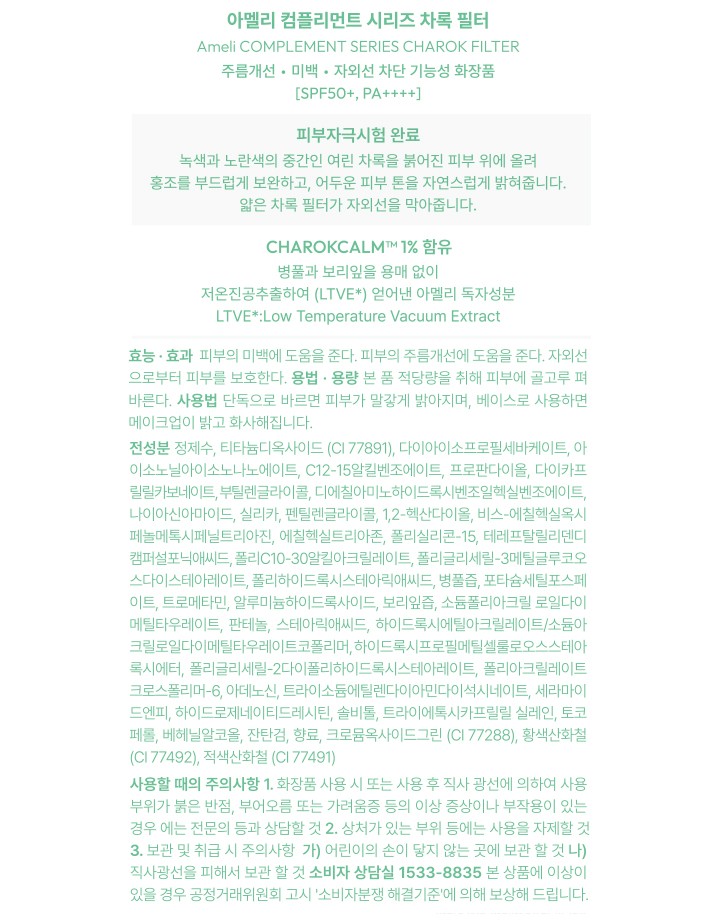 아멜리 컴플리먼트 시리즈 차록 필터
Ameli COMPLEMENT SERIES CHAROK FILTER
주름개선 • 미백 • 자외선 차단 기능성 화장품
[SPF50+, PA++++]

피부자극시험 완료
녹색과 노란색의 중간인 여린 차록을 붉어진 피부 위에 올려
홍조를 부드럽게 보완하고, 어두운 피부 톤을 자연스럽게 밝혀줍니다.
얇은 차록 필터가 자외선을 막아줍니다.

CHAROKCALM™ 1% 함유
병풀과 보리잎을 용매 없이
저온진공추출하여 (LTVE*) 얻어낸 아멜리 독자성분
LTVE*:Low Temperature Vacuum Extract

효능 · 효과 피부의 미백에 도움을 준다. 피부의 주름개선에 도움을 준다. 자외선으로부터 피부를 보호한다. 용법 · 용량 본 품 적당량을 취해 피부에 골고루 펴 바른다. 사용법 단독으로 바르면 피부가 말갛게 밝아지며, 베이스로 사용하면 메이크업이 밝고 화사해집니다.

전성분 정제수, 티타늄디옥사이드 (CI 77891), 다이아이소프로필세바케이트, 아이소노닐아이소노나노에이트, C12-15알킬벤조에이트, 프로판다이올, 다이카프릴릴카보네이트, 부틸렌글라이콜, 디에칠아미노하이드록시벤조일헥실벤조에이트, 나이아신아마이드, 실리카, 펜틸렌글라이콜, 1,2-헥산다이올, 비스-에칠헥실옥시페놀메톡시페닐트리아진, 에칠헥실트리아존, 폴리실리콘-15, 테레프탈릴리덴디캠퍼설포닉애씨드, 폴리C10-30알킬아크릴레이트, 폴리글리세릴-3메틸글루코오스다이스테아레이트, 폴리하이드록시스테아릭애씨드, 병풀즙, 포타슘세틸포스페이트, 트로메타민, 알루미늄하이드록사이드, 보리잎즙, 소듐폴리아크릴 로일다이메틸타우레이트, 판테놀, 스테아릭애씨드, 하이드록시에틸아크릴레이트/소듐아크릴로일다이메틸타우레이트코폴리머, 하이드록시프로필메틸셀룰로오스스테아록시에터, 폴리글리세릴-2다이폴리하이드록시스테아레이트, 폴리아크릴레이트크로스폴리머-6, 아데노신, 트라이소듐에틸렌다이아민다이석시네이트, 세라마이드엔피, 하이드로제네이티드레시틴, 솔비톨, 트라이에톡시카프릴릴 실레인, 토코페롤, 베헤닐알코올, 잔탄검, 향료, 크로뮴옥사이드그린 (CI 77288), 황색산화철 (CI 77492), 적색산화철 (CI 77491)

사용할 때의 주의사항 1. 화장품 사용 시 또는 사용 후 직사 광선에 의하여 사용 부위가 붉은 반점, 부어오름 또는 가려움증 등의 이상 증상이나 부작용이 있는 경우 에는 전문의 등과 상담할 것 2. 상처가 있는 부위 등에는 사용을 자제할 것 3. 보관 및 취급 시 주의사항 가) 어린이의 손이 닿지 않는 곳에 보관 할 것 나) 직사광선을 피해서 보관 할 것 소비자 상담실 1533-8835 본 상품에 이상이 있을 경우 공정거래위원회 고시 '소비자분쟁 해결기준'에 의해 보상해 드립니다.